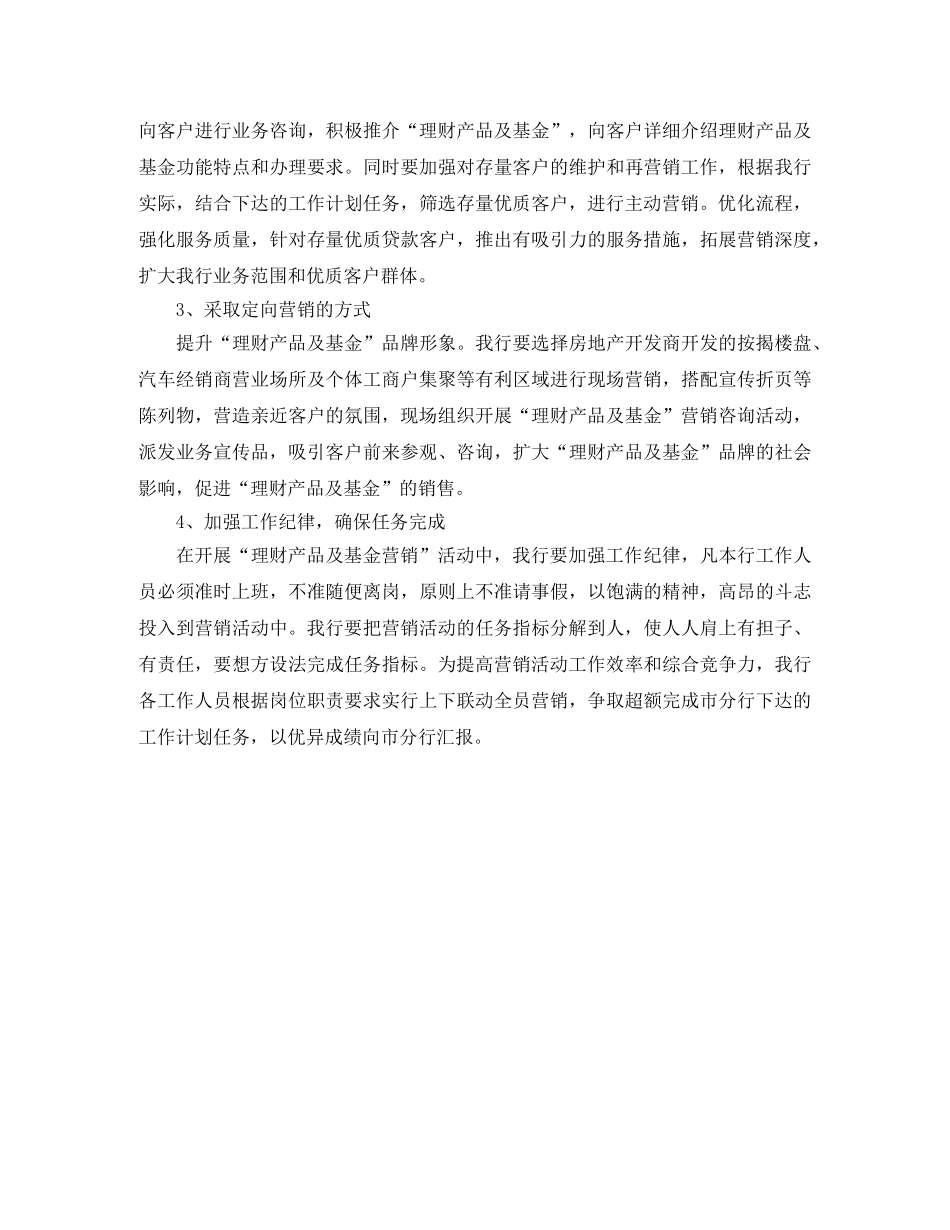 向客户进行业务咨询，积极推介“理财产品及基金”，向客户详细介绍理财产品及基金功能特点和办理要求。同时要加强对存量客户的维护和再营销工作，根据我行实际，结合下达的工作计划任务，筛选存量优质客户，进行主动营销。优化流程，强化服务质量，针对存量优质贷款客户，推出有吸引力的服务措施，拓展营销深度，扩大我行业务范围和优质客户群体。

3、采取定向营销的方式

提升“理财产品及基金”品牌形象。我行要选择房地产开发商开发的按揭楼盘、汽车经销商营业场所及个体工商户集聚等有利区域进行现场营销，搭配宣传折页等陈列物，营造亲近客户的氛围，现场组织开展“理财产品及基金”营销咨询活动，派发业务宣传品，吸引客户前来参观、咨询，扩大“理财产品及基金”品牌的社会影响，促进“理财产品及基金”的销售。

4、加强工作纪律，确保任务完成

在开展“理财产品及基金营销”活动中，我行要加强工作纪律，凡本行工作人员必须准时上班，不准随便离岗，原则上不准请事假，以饱满的精神，高昂的斗志投入到营销活动中。我行要把营销活动的任务指标分解到人，使人人肩上有担子、有责任，要想方设法完成任务指标。为提高营销活动工作效率和综合竞争力，我行各工作人员根据岗位职责要求实行上下联动全员营销，争取超额完成市分行下达的工作计划任务，以优异成绩向市分行汇报。